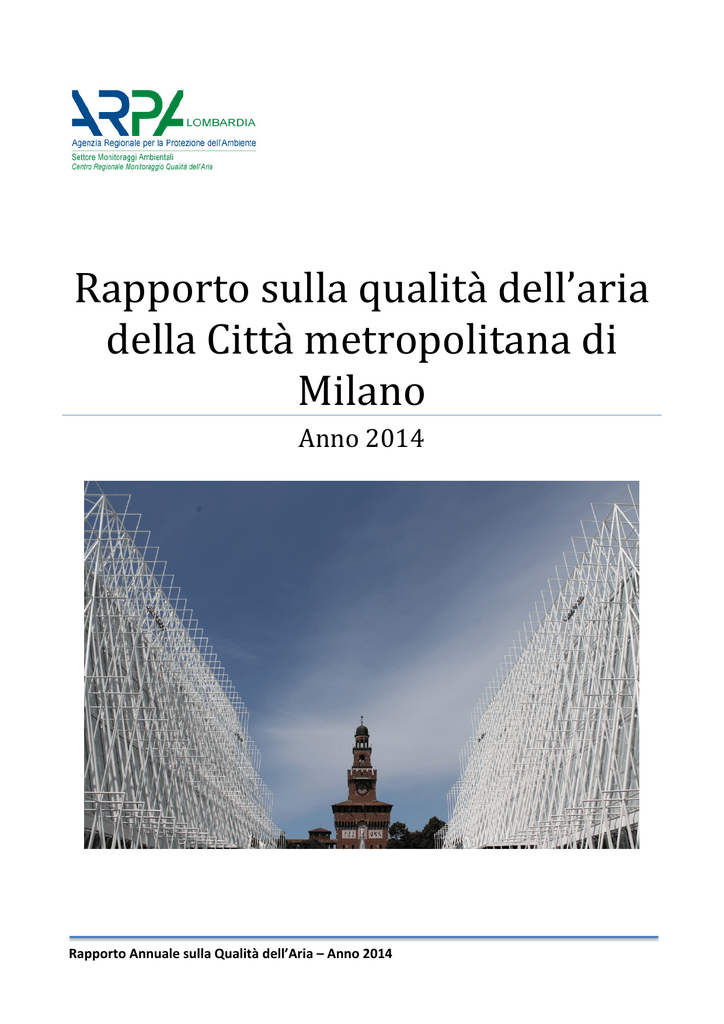 ARPA LOMBARDIA
Agenzia Regionale per la Protezione dell'Ambiente
Settore Monitoraggi Ambientali
Centro Regionale Monitoraggio Qualità dell'Aria

Rapporto sulla qualità dell'aria della Città metropolitana di Milano

Anno 2014

Rapporto Annuale sulla Qualità dell'Aria – Anno 2014